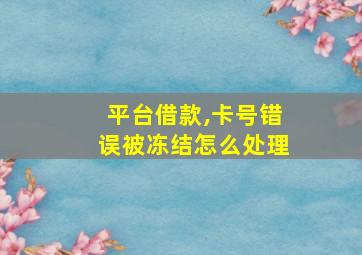 平台借款,卡号错误被冻结怎么处理